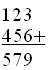 123
456+
579